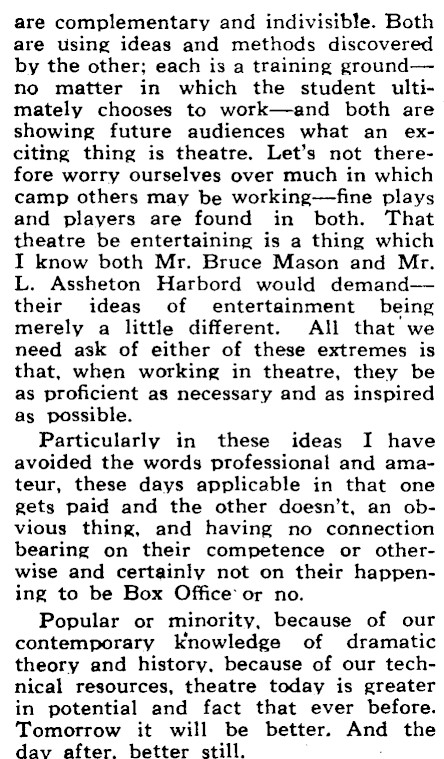 are complementary and indivisible. Both are using ideas and methods discovered by the other; each is a training ground—no matter in which the student ultimately chooses to work—and both are showing future audiences what an exciting thing is theatre. Let's not therefore worry ourselves over much in which camp others may be working—fine plays and players are found in both. That theatre be entertaining is a thing which I know both Mr. Bruce Mason and Mr. L. Assheton Harbord would demand—their ideas of entertainment being merely a little different. All that we need ask of either of these extremes is that, when working in theatre, they be as proficient as necessary and as inspired as possible.

Particularly in these ideas I have avoided the words professional and amateur, these days applicable in that one gets paid and the other doesn't, an obvious thing, and having no connection bearing on their competence or otherwise and certainly not on their happening to be Box Office or no.

Popular or minority, because of our contemporary knowledge of dramatic theory and history, because of our technical resources, theatre today is greater in potential and fact that ever before. Tomorrow it will be better. And the day after, better still.